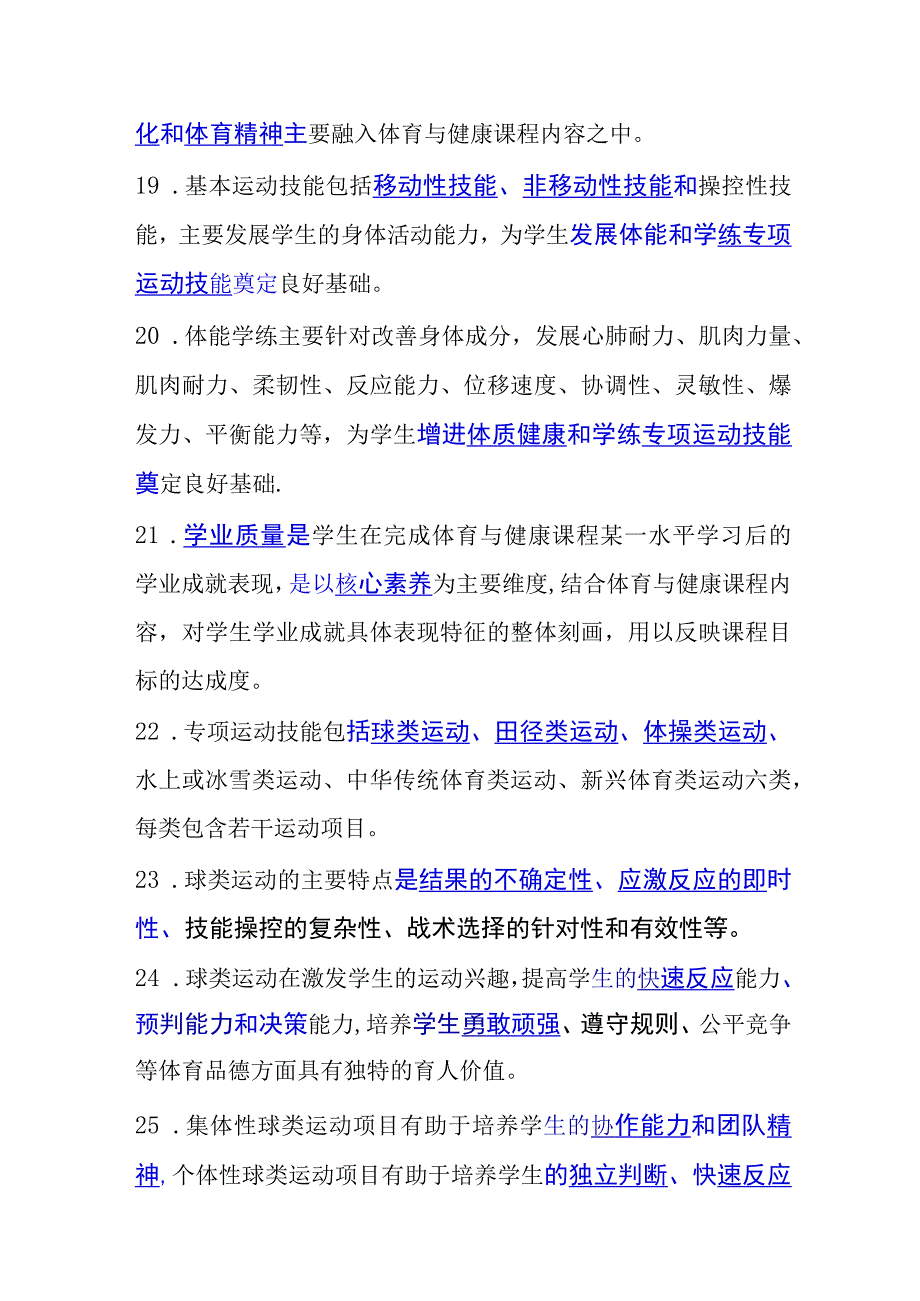 化和体育精神主要融入体育与健康课程内容之中。

19．基本运动技能包括移动性技能、非移动性技能和操控性技能，主要发展学生的身体活动能力，为学生发展体能和学练专项运动技能奠定良好基础。

20．体能学练主要针对改善身体成分，发展心肺耐力、肌肉力量、肌肉耐力、柔韧性、反应能力、位移速度、协调性、灵敏性、爆发力、平衡能力等，为学生增进体质健康和学练专项运动技能奠定良好基础.

21．学业质量是学生在完成体育与健康课程某一水平学习后的学业成就表现，是以核心素养为主要维度，结合体育与健康课程内容，对学生学业成就具体表现特征的整体刻画，用以反映课程目标的达成度。

22．专项运动技能包括球类运动、田径类运动、体操类运动、水上或冰雪类运动、中华传统体育类运动、新兴体育类运动六类，每类包含若干运动项目。

23．球类运动的主要特点是结果的不确定性、应激反应的即时性、技能操控的复杂性、战术选择的针对性和有效性等。

24．球类运动在激发学生的运动兴趣，提高学生的快速反应能力、预判能力和决策能力，培养学生勇敢顽强、遵守规则、公平竞争等体育品德方面具有独特的育人价值。

25．集体性球类运动项目有助于培养学生的协作能力和团队精神，个体性球类运动项目有助于培养学生的独立判断、快速反应